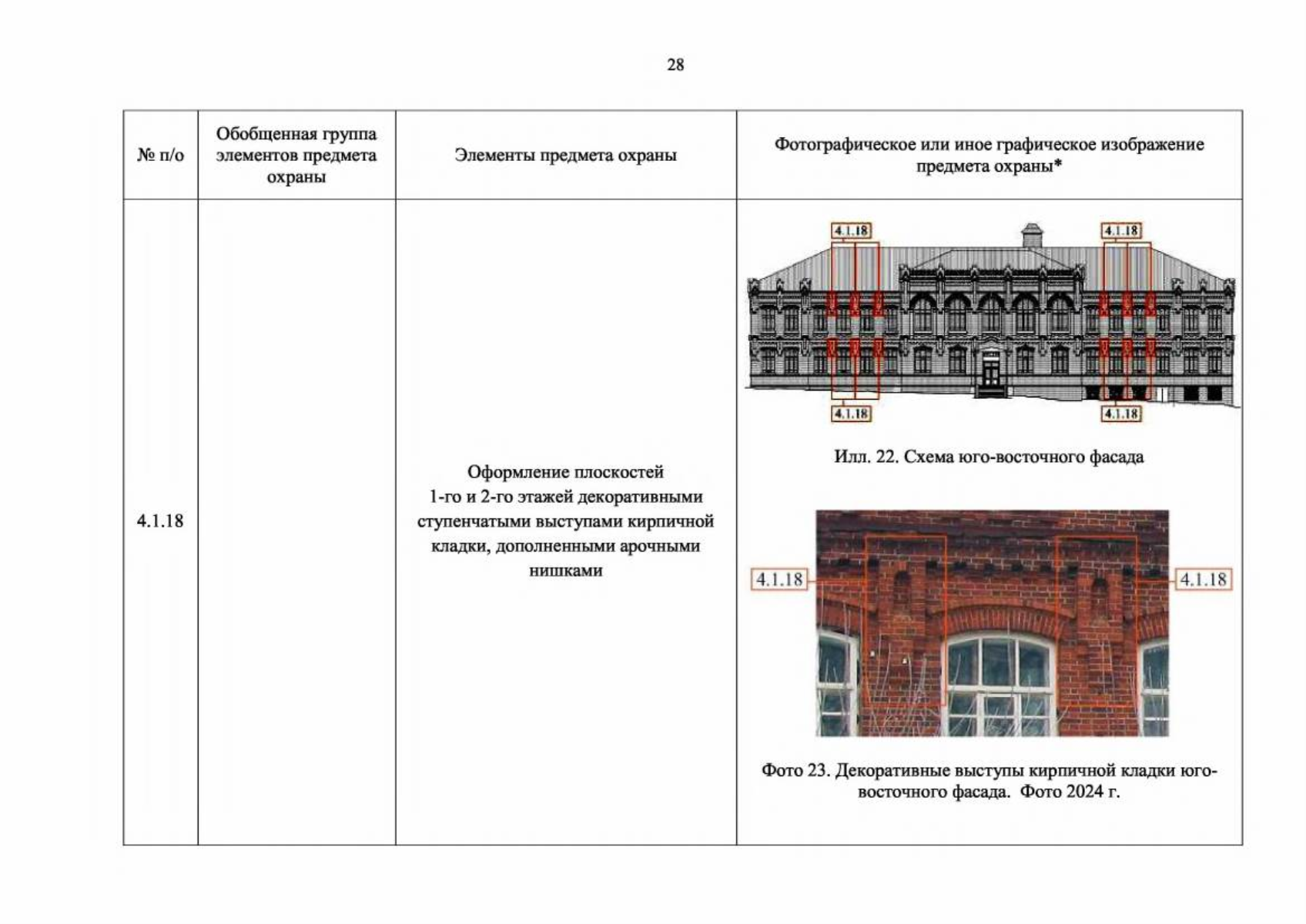 28

| № п/о | Обобщенная группа элементов предмета охраны | Элементы предмета охраны | Фотографическое или иное графическое изображение предмета охраны* |
|---|---|---|---|
| 4.1.18 | | Оформление плоскостей 1-го и 2-го этажей декоративными ступенчатыми выступами кирпичной кладки, дополненными арочными нишками | 4.1.18 4.1.18 4.1.18 4.1.18 Илл. 22. Схема юго-восточного фасада 4.1.18 4.1.18 Фото 23. Декоративные выступы кирпичной кладки юго-восточного фасада. Фото 2024 г. |